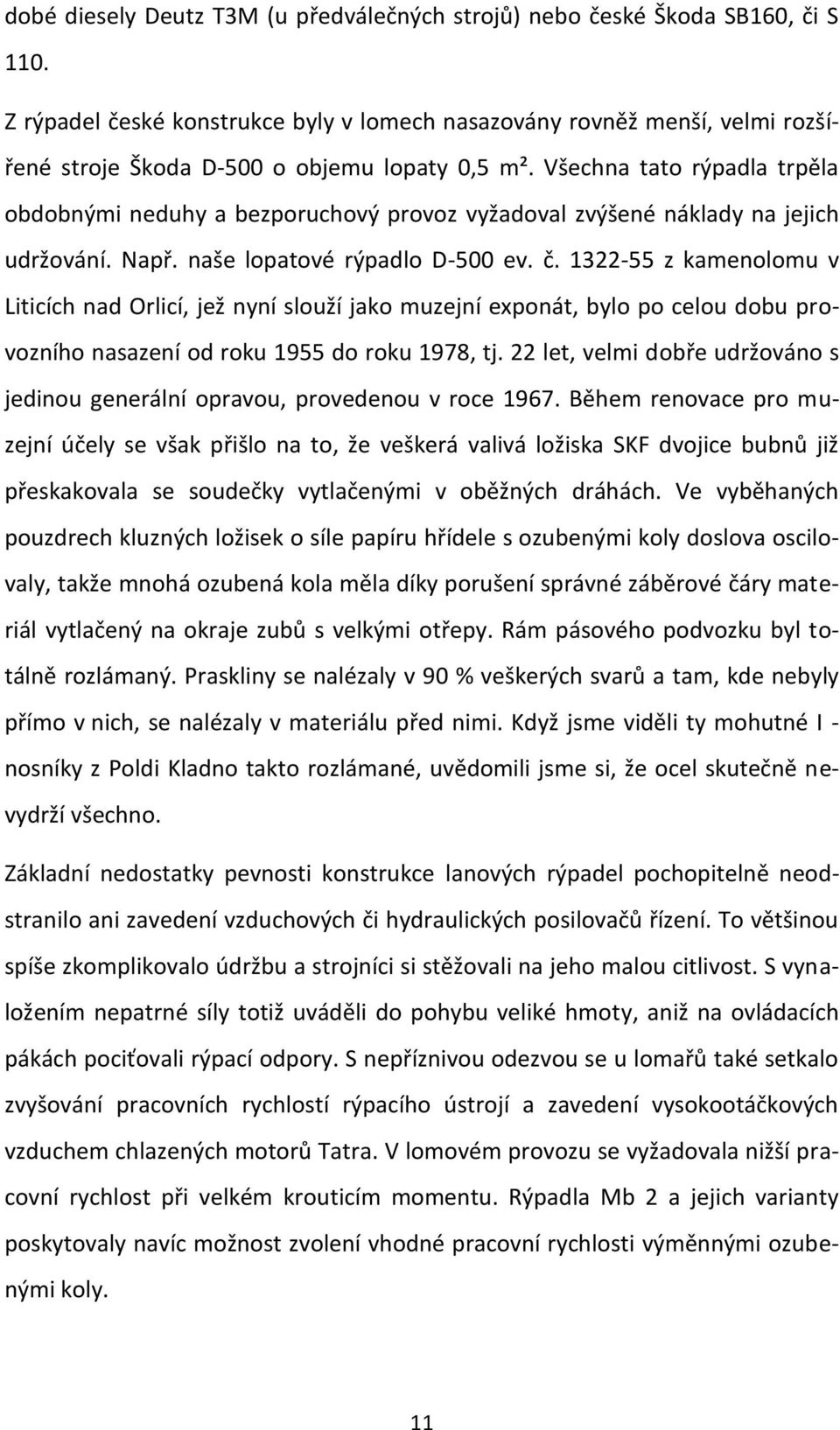 dobé diesely Deutz T3M (u předválečných strojů) nebo české Škoda SB160, či S 110.

Z rýpadel české konstrukce byly v lomech nasazovány rovněž menší, velmi rozšířené stroje Škoda D-500 o objemu lopaty 0,5 m². Všechna tato rýpadla trpěla obdobnými neduhy a bezporuchový provoz vyžadoval zvýšené náklady na jejich udržování. Např. naše lopatové rýpadlo D-500 ev. č. 1322-55 z kamenolomu v Liticích nad Orlicí, jež nyní slouží jako muzejní exponát, bylo po celou dobu provozního nasazení od roku 1955 do roku 1978, tj. 22 let, velmi dobře udržováno s jedinou generální opravou, provedenou v roce 1967. Během renovace pro muzejní účely se však přišlo na to, že veškerá valivá ložiska SKF dvojice bubnů již přeskakovala se soudečky vytlačenými v oběžných dráhách. Ve vyběhaných pouzdrech kluzných ložisek o síle papíru hřídele s ozubenými koly doslova oscilovaly, takže mnohá ozubená kola měla díky porušení správné záběrové čáry materiál vytlačený na okraje zubů s velkými otřepy. Rám pásového podvozku byl totálně rozlámaný. Praskliny se nalézaly v 90 % veškerých svarů a tam, kde nebyly přímo v nich, se nalézaly v materiálu před nimi. Když jsme viděli ty mohutné I - nosníky z Poldi Kladno takto rozlámané, uvědomili jsme si, že ocel skutečně nevydrží všechno.

Základní nedostatky pevnosti konstrukce lanových rýpadel pochopitelně neodstranilo ani zavedení vzduchových či hydraulických posilovačů řízení. To většinou spíše zkomplikovalo údržbu a strojníci si stěžovali na jeho malou citlivost. S vynaložením nepatrné síly totiž uváděli do pohybu veliké hmoty, aniž na ovládacích pákách pociťovali rýpací odpory. S nepříznivou odezvou se u lomařů také setkalo zvyšování pracovních rychlostí rýpacího ústrojí a zavedení vysokootáčkových vzduchem chlazených motorů Tatra. V lomovém provozu se vyžadovala nižší pracovní rychlost při velkém krouticím momentu. Rýpadla Mb 2 a jejich varianty poskytovaly navíc možnost zvolení vhodné pracovní rychlosti výměnnými ozubenými koly.

11